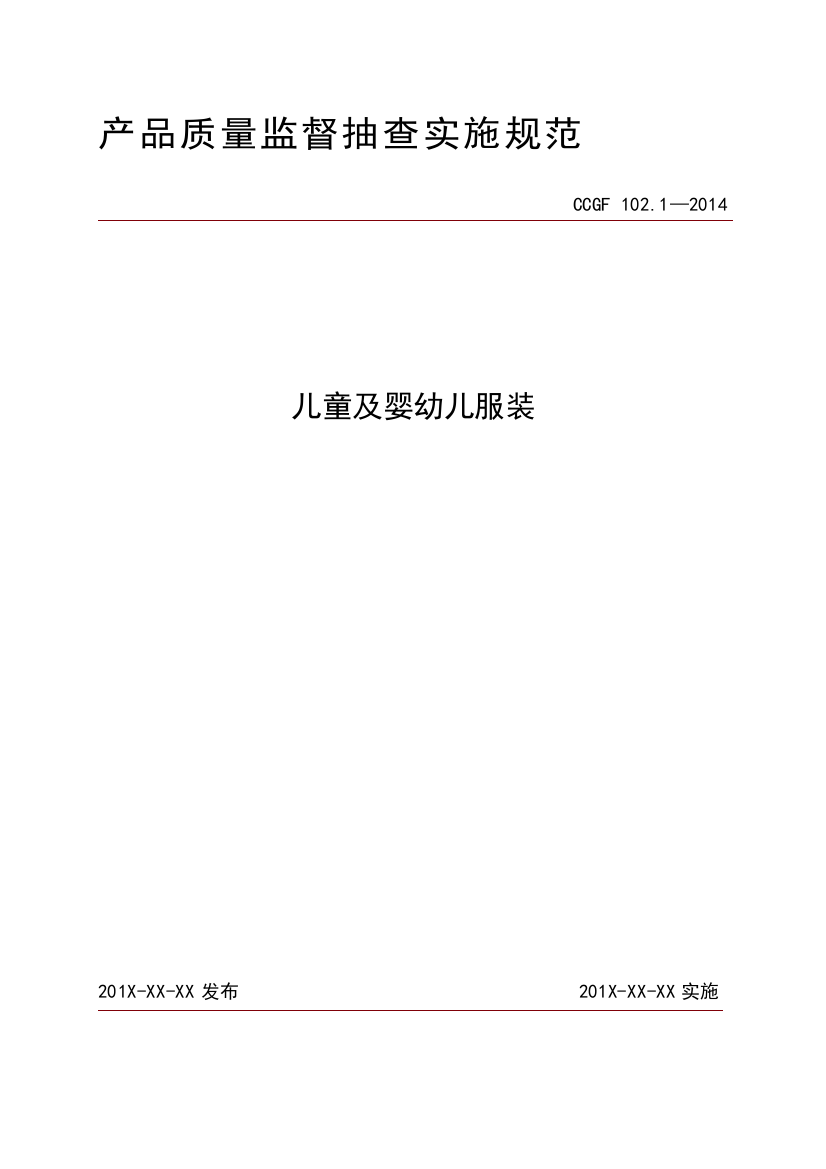 产品质量监督抽查实施规范

CCGF 102.1—2014

儿童及婴幼儿服装

201X-XX-XX 发布

201X-XX-XX 实施